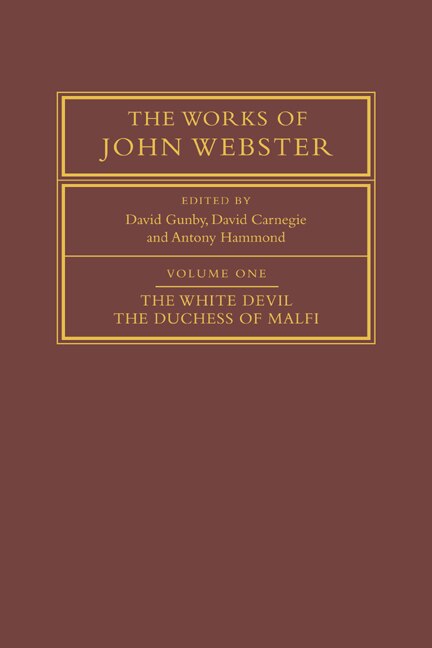 THE WORKS OF
JOHN WEBSTER

EDITED BY
David Gunby, David Carnegie
and Antony Hammond

VOLUME ONE

THE WHITE DEVIL
THE DUCHESS OF MALFI